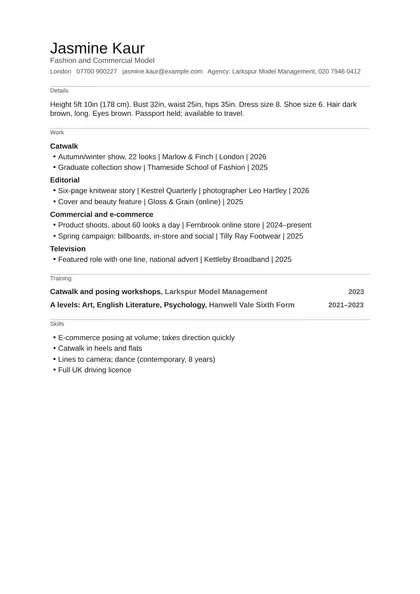 Jasmine Kaur
Fashion and Commercial Model
London   07700 900227   jasmine.kaur@example.com   Agency: Larkspur Model Management, 020 7946 0412

Details

Height 5ft 10in (178 cm). Bust 32in, waist 25in, hips 35in. Dress size 8. Shoe size 6. Hair dark brown, long. Eyes brown. Passport held; available to travel.

Work

Catwalk
• Autumn/winter show, 22 looks | Marlow & Finch | London | 2026
• Graduate collection show | Thameside School of Fashion | 2025

Editorial
• Six-page knitwear story | Kestrel Quarterly | photographer Leo Hartley | 2026
• Cover and beauty feature | Gloss & Grain (online) | 2025

Commercial and e-commerce
• Product shoots, about 60 looks a day | Fernbrook online store | 2024–present
• Spring campaign: billboards, in-store and social | Tilly Ray Footwear | 2025

Television
• Featured role with one line, national advert | Kettleby Broadband | 2025

Training

Catwalk and posing workshops, Larkspur Model Management 2023
A levels: Art, English Literature, Psychology, Hanwell Vale Sixth Form 2021–2023

Skills

• E-commerce posing at volume; takes direction quickly
• Catwalk in heels and flats
• Lines to camera; dance (contemporary, 8 years)
• Full UK driving licence